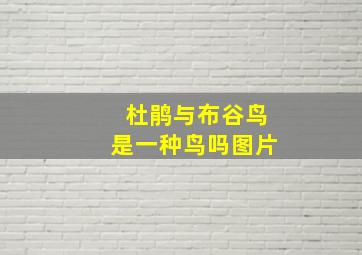 杜鹃与布谷鸟
是一种鸟吗图片